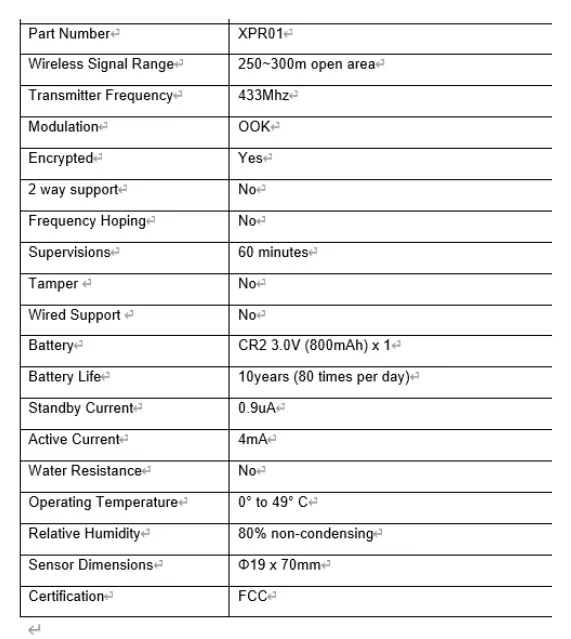 | Part Number | XPR01 |
|---|---|
| Wireless Signal Range | 250~300m open area |
| Transmitter Frequency | 433Mhz |
| Modulation | OOK |
| Encrypted | Yes |
| 2 way support | No |
| Frequency Hoping | No |
| Supervisions | 60 minutes |
| Tamper | No |
| Wired Support | No |
| Battery | CR2 3.0V (800mAh) x 1 |
| Battery Life | 10years (80 times per day) |
| Standby Current | 0.9uA |
| Active Current | 4mA |
| Water Resistance | No |
| Operating Temperature | 0° to 49° C |
| Relative Humidity | 80% non-condensing |
| Sensor Dimensions | Φ19 x 70mm |
| Certification | FCC |